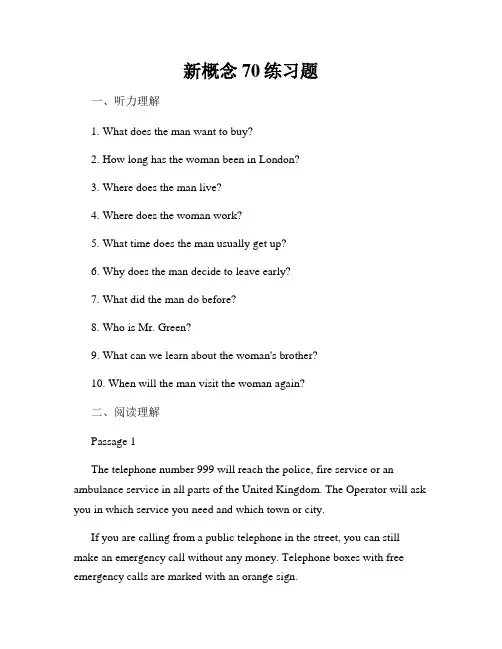 新概念 70 练习题

一、听力理解

1. What does the man want to buy?

2. How long has the woman been in London?

3. Where does the man live?

4. Where does the woman work?

5. What time does the man usually get up?

6. Why does the man decide to leave early?

7. What did the man do before?

8. Who is Mr. Green?

9. What can we learn about the woman's brother?

10. When will the man visit the woman again?

二、阅读理解

Passage 1

The telephone number 999 will reach the police, fire service or an ambulance service in all parts of the United Kingdom. The Operator will ask you in which service you need and which town or city.

If you are calling from a public telephone in the street, you can still make an emergency call without any money. Telephone boxes with free emergency calls are marked with an orange sign.